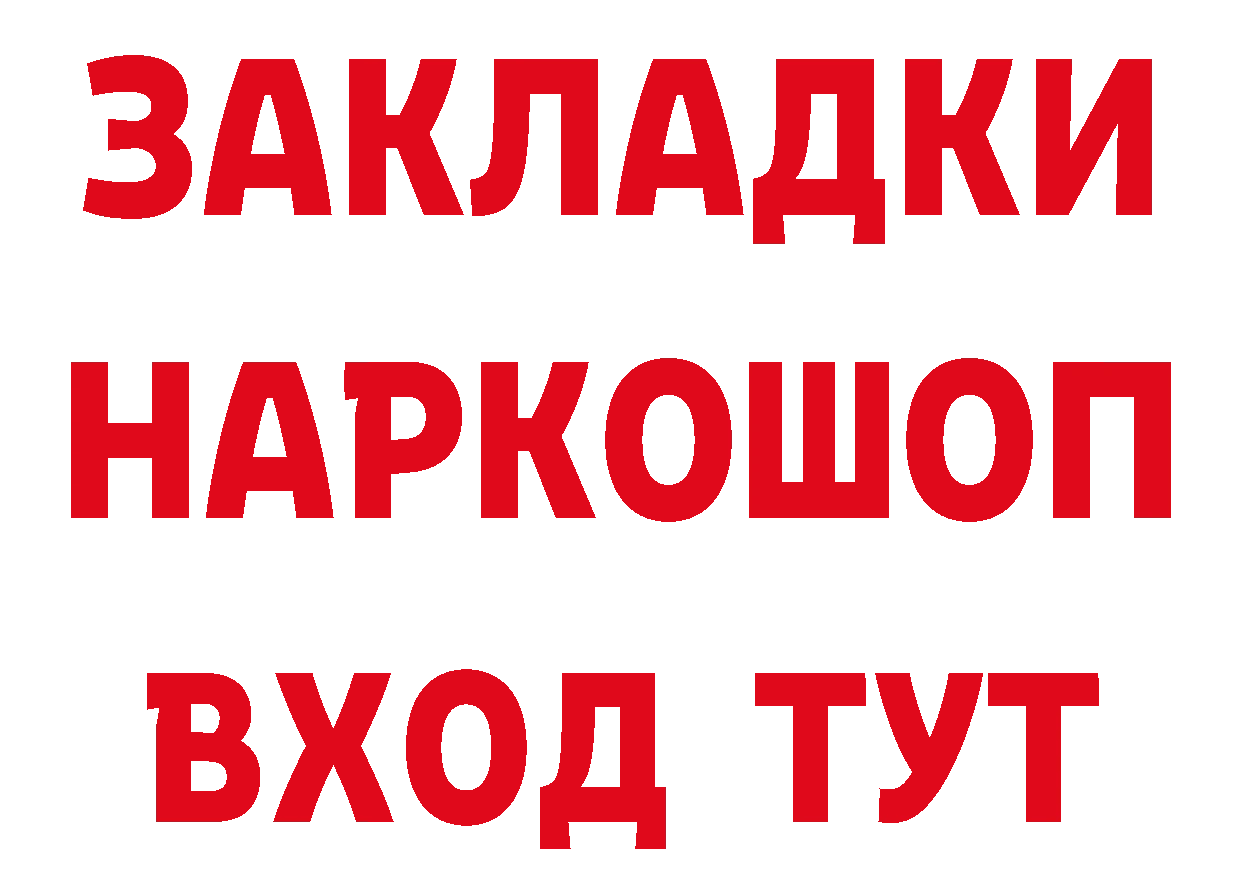 ЗАКЛАДКИ НАРКОШОП ВХОД ТУТ